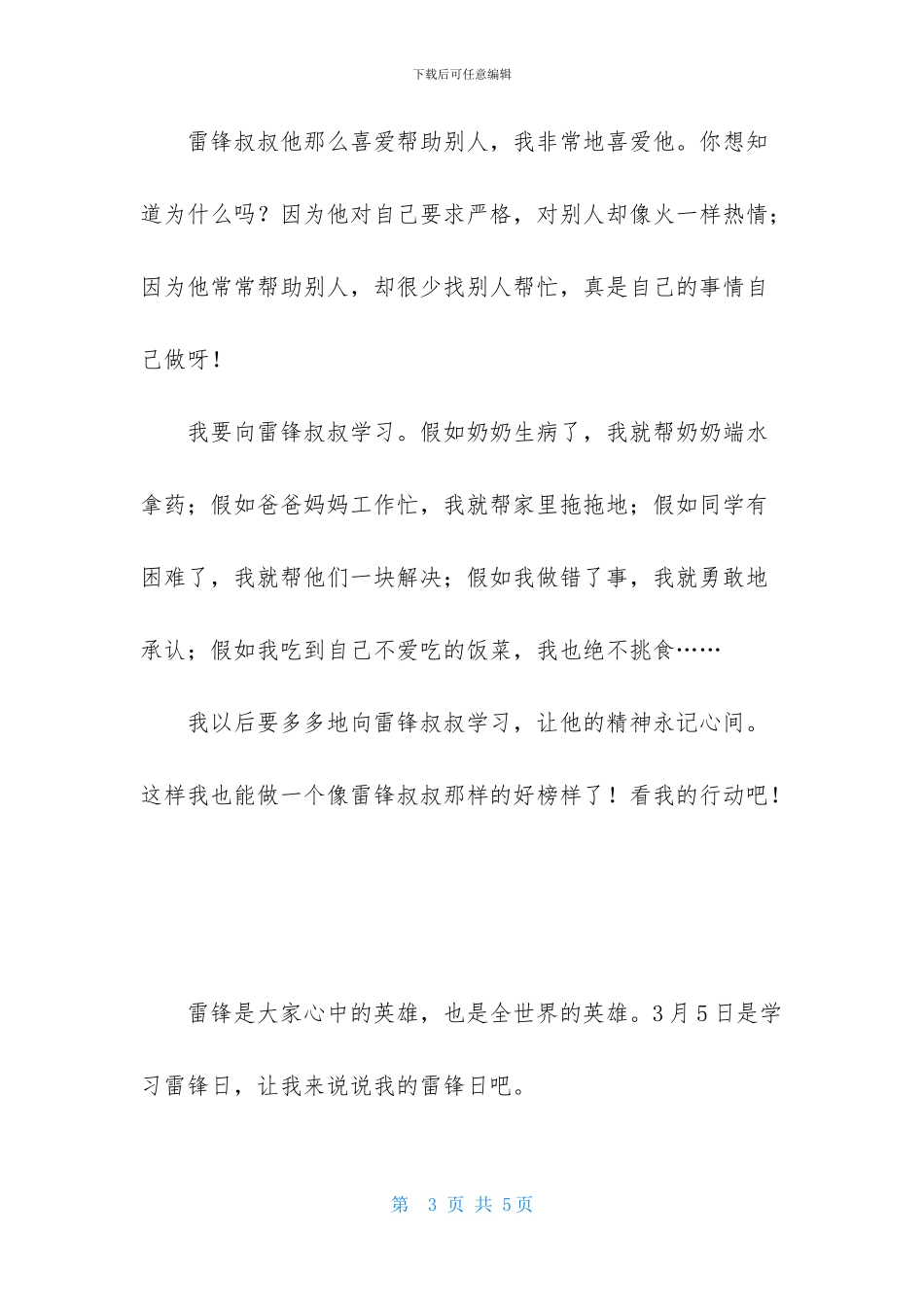 下载后可任意编辑

雷锋叔叔他那么喜爱帮助别人，我非常地喜爱他。你想知道为什么吗？因为他对自己要求严格，对别人却像火一样热情；因为他常常帮助别人，却很少找别人帮忙，真是自己的事情自己做呀！

我要向雷锋叔叔学习。假如奶奶生病了，我就帮奶奶端水拿药；假如爸爸妈妈工作忙，我就帮家里拖拖地；假如同学有困难了，我就帮他们一块解决；假如我做错了事，我就勇敢地承认；假如我吃到自己不爱吃的饭菜，我也绝不挑食……

我以后要多多地向雷锋叔叔学习，让他的精神永记心间。这样我也能做一个像雷锋叔叔那样的好榜样了！看我的行动吧！

雷锋是大家心中的英雄，也是全世界的英雄。3月5日是学习雷锋日，让我来说说我的雷锋日吧。

第 3 页 共 5页